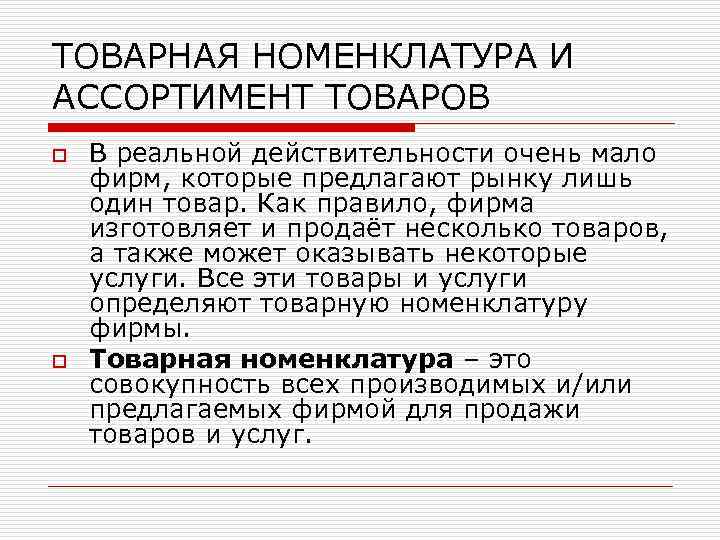 ТОВАРНАЯ НОМЕНКЛАТУРА И АССОРТИМЕНТ ТОВАРОВ

В реальной действительности очень мало фирм, которые предлагают рынку лишь один товар. Как правило, фирма изготовляет и продаёт несколько товаров, а также может оказывать некоторые услуги. Все эти товары и услуги определяют товарную номенклатуру фирмы.

Товарная номенклатура – это совокупность всех производимых и/или предлагаемых фирмой для продажи товаров и услуг.